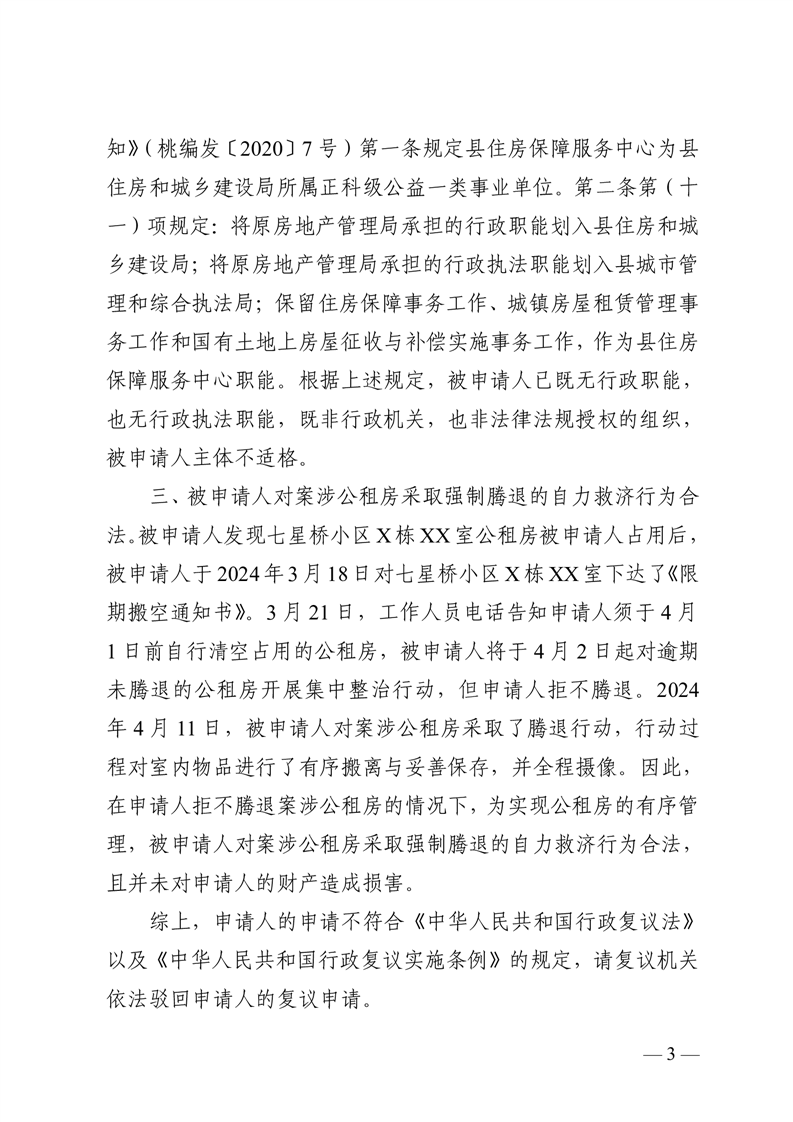 知》（桃编发〔2020〕7号）第一条规定县住房保障服务中心为县住房和城乡建设局所属正科级公益一类事业单位。第二条第（十一）项规定：将原房地产管理局承担的行政职能划入县住房和城乡建设局；将原房地产管理局承担的行政执法职能划入县城市管理和综合执法局；保留住房保障事务工作、城镇房屋租赁管理事务工作和国有土地上房屋征收与补偿实施事务工作，作为县住房保障服务中心职能。根据上述规定，被申请人已既无行政职能，也无行政执法职能，既非行政机关，也非法律法规授权的组织，被申请人主体不适格。

三、被申请人对案涉公租房采取强制腾退的自力救济行为合法。被申请人发现七星桥小区X栋XX室公租房被申请人占用后，被申请人于2024年3月18日对七星桥小区X栋XX室下达了《限期搬空通知书》。3月21日，工作人员电话告知申请人须于4月1日前自行清空占用的公租房，被申请人将于4月2日起对逾期未腾退的公租房开展集中整治行动，但申请人拒不腾退。2024年4月11日，被申请人对案涉公租房采取了腾退行动，行动过程对室内物品进行了有序搬离与妥善保存，并全程摄像。因此，在申请人拒不腾退案涉公租房的情况下，为实现公租房的有序管理，被申请人对案涉公租房采取强制腾退的自力救济行为合法，且并未对申请人的财产造成损害。

综上，申请人的申请不符合《中华人民共和国行政复议法》以及《中华人民共和国行政复议实施条例》的规定，请复议机关依法驳回申请人的复议申请。

— 3 —